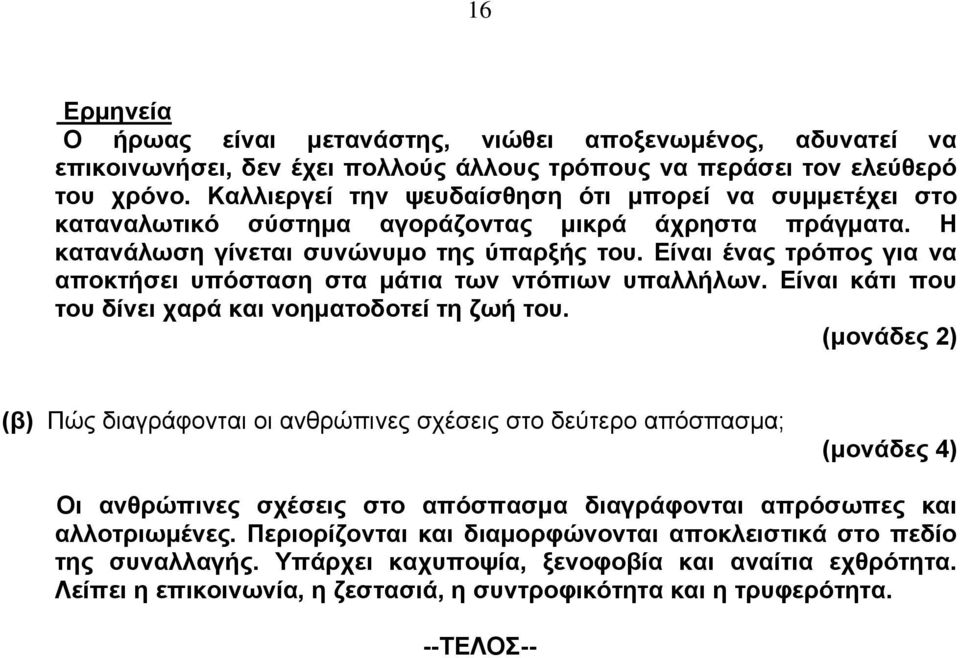 16

Ερμηνεία
Ο ήρωας είναι μετανάστης, νιώθει αποξενωμένος, αδυνατεί να επικοινωνήσει, δεν έχει πολλούς άλλους τρόπους να περάσει τον ελεύθερό του χρόνο. Καλλιεργεί την ψευδαίσθηση ότι μπορεί να συμμετέχει στο καταναλωτικό σύστημα αγοράζοντας μικρά άχρηστα πράγματα. Η κατανάλωση γίνεται συνώνυμο της ύπαρξής του. Είναι ένας τρόπος για να αποκτήσει υπόσταση στα μάτια των ντόπιων υπαλλήλων. Είναι κάτι που του δίνει χαρά και νοηματοδοτεί τη ζωή του.
(μονάδες 2)

(β) Πώς διαγράφονται οι ανθρώπινες σχέσεις στο δεύτερο απόσπασμα;
(μονάδες 4)

Οι ανθρώπινες σχέσεις στο απόσπασμα διαγράφονται απρόσωπες και αλλοτριωμένες. Περιορίζονται και διαμορφώνονται αποκλειστικά στο πεδίο της συναλλαγής. Υπάρχει καχυποψία, ξενοφοβία και αναίτια εχθρότητα. Λείπει η επικοινωνία, η ζεστασιά, η συντροφικότητα και η τρυφερότητα.

--ΤΕΛΟΣ--